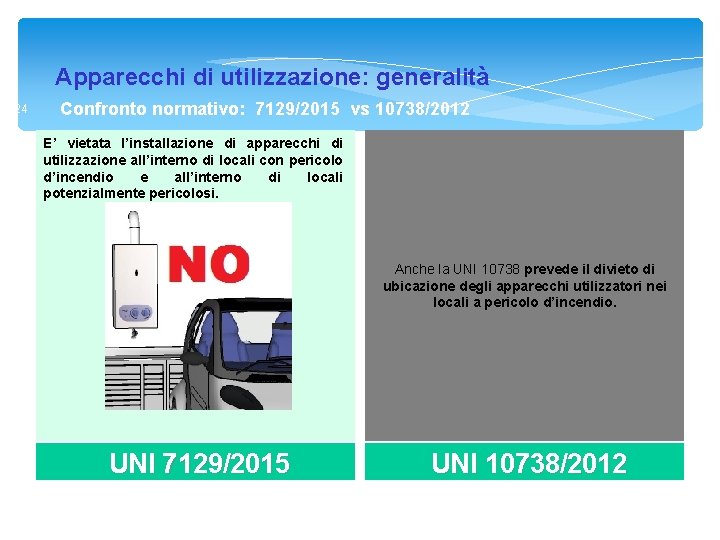 Apparecchi di utilizzazione: generalità

24

Confronto normativo: 7129/2015 vs 10738/2012

E' vietata l'installazione di apparecchi di utilizzazione all'interno di locali con pericolo d'incendio e all'interno di locali potenzialmente pericolosi.

NO

UNI 7129/2015

Anche la UNI 10738 prevede il divieto di ubicazione degli apparecchi utilizzatori nei locali a pericolo d'incendio.

UNI 10738/2012